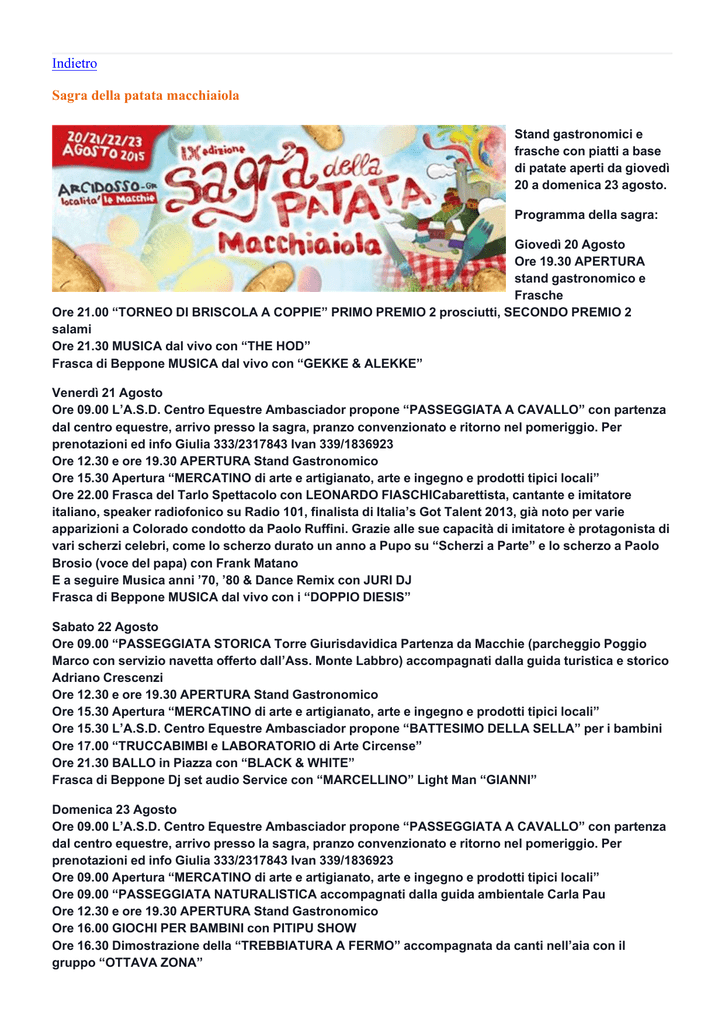 Indietro

Sagra della patata macchiaiola

20/21/22/23 AGOSTO 2015
IX edizione
ARCIDOSSO-GR località le Macchie
Sagra della PATATA Macchiaiola

Stand gastronomici e frasche con piatti a base di patate aperti da giovedì 20 a domenica 23 agosto.

Programma della sagra:

Giovedì 20 Agosto
Ore 19.30 APERTURA stand gastronomico e Frasche
Ore 21.00 “TORNEO DI BRISCOLA A COPPIE” PRIMO PREMIO 2 prosciutti, SECONDO PREMIO 2 salami
Ore 21.30 MUSICA dal vivo con “THE HOD”
Frasca di Beppone MUSICA dal vivo con “GEKKE & ALEKKE”

Venerdì 21 Agosto
Ore 09.00 L’A.S.D. Centro Equestre Ambasciador propone “PASSEGGIATA A CAVALLO” con partenza dal centro equestre, arrivo presso la sagra, pranzo convenzionato e ritorno nel pomeriggio. Per prenotazioni ed info Giulia 333/2317843 Ivan 339/1836923
Ore 12.30 e ore 19.30 APERTURA Stand Gastronomico
Ore 15.30 Apertura “MERCATINO di arte e artigianato, arte e ingegno e prodotti tipici locali”
Ore 22.00 Frasca del Tarlo Spettacolo con LEONARDO FIASCHICabarettista, cantante e imitatore italiano, speaker radiofonico su Radio 101, finalista di Italia’s Got Talent 2013, già noto per varie apparizioni a Colorado condotto da Paolo Ruffini. Grazie alle sue capacità di imitatore è protagonista di vari scherzi celebri, come lo scherzo durato un anno a Pupo su “Scherzi a Parte” e lo scherzo a Paolo Brosio (voce del papa) con Frank Matano
E a seguire Musica anni ’70, ’80 & Dance Remix con JURI DJ
Frasca di Beppone MUSICA dal vivo con i “DOPPIO DIESIS”

Sabato 22 Agosto
Ore 09.00 “PASSEGGIATA STORICA Torre Giurisdavidica Partenza da Macchie (parcheggio Poggio Marco con servizio navetta offerto dall’Ass. Monte Labbro) accompagnati dalla guida turistica e storico Adriano Crescenzi
Ore 12.30 e ore 19.30 APERTURA Stand Gastronomico
Ore 15.30 Apertura “MERCATINO di arte e artigianato, arte e ingegno e prodotti tipici locali”
Ore 15.30 L’A.S.D. Centro Equestre Ambasciador propone “BATTESIMO DELLA SELLA” per i bambini
Ore 17.00 “TRUCCABIMBI e LABORATORIO di Arte Circense”
Ore 21.30 BALLO in Piazza con “BLACK & WHITE”
Frasca di Beppone Dj set audio Service con “MARCELLINO” Light Man “GIANNI”

Domenica 23 Agosto
Ore 09.00 L’A.S.D. Centro Equestre Ambasciador propone “PASSEGGIATA A CAVALLO” con partenza dal centro equestre, arrivo presso la sagra, pranzo convenzionato e ritorno nel pomeriggio. Per prenotazioni ed info Giulia 333/2317843 Ivan 339/1836923
Ore 09.00 Apertura “MERCATINO di arte e artigianato, arte e ingegno e prodotti tipici locali”
Ore 09.00 “PASSEGGIATA NATURALISTICA accompagnati dalla guida ambientale Carla Pau
Ore 12.30 e ore 19.30 APERTURA Stand Gastronomico
Ore 16.00 GIOCHI PER BAMBINI con PITIPU SHOW
Ore 16.30 Dimostrazione della “TREBBIATURA A FERMO” accompagnata da canti nell’aia con il gruppo “OTTAVA ZONA”